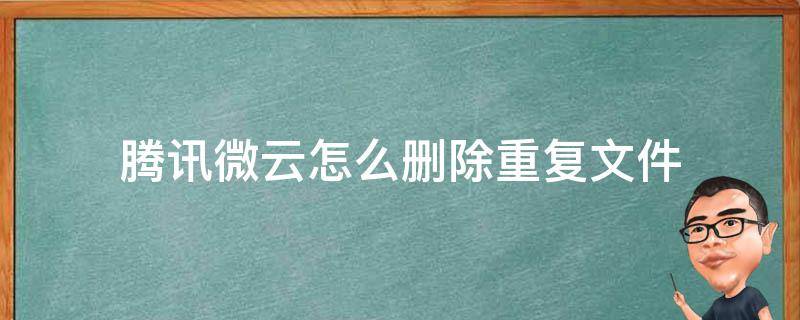 腾讯微云怎么删除重复文件